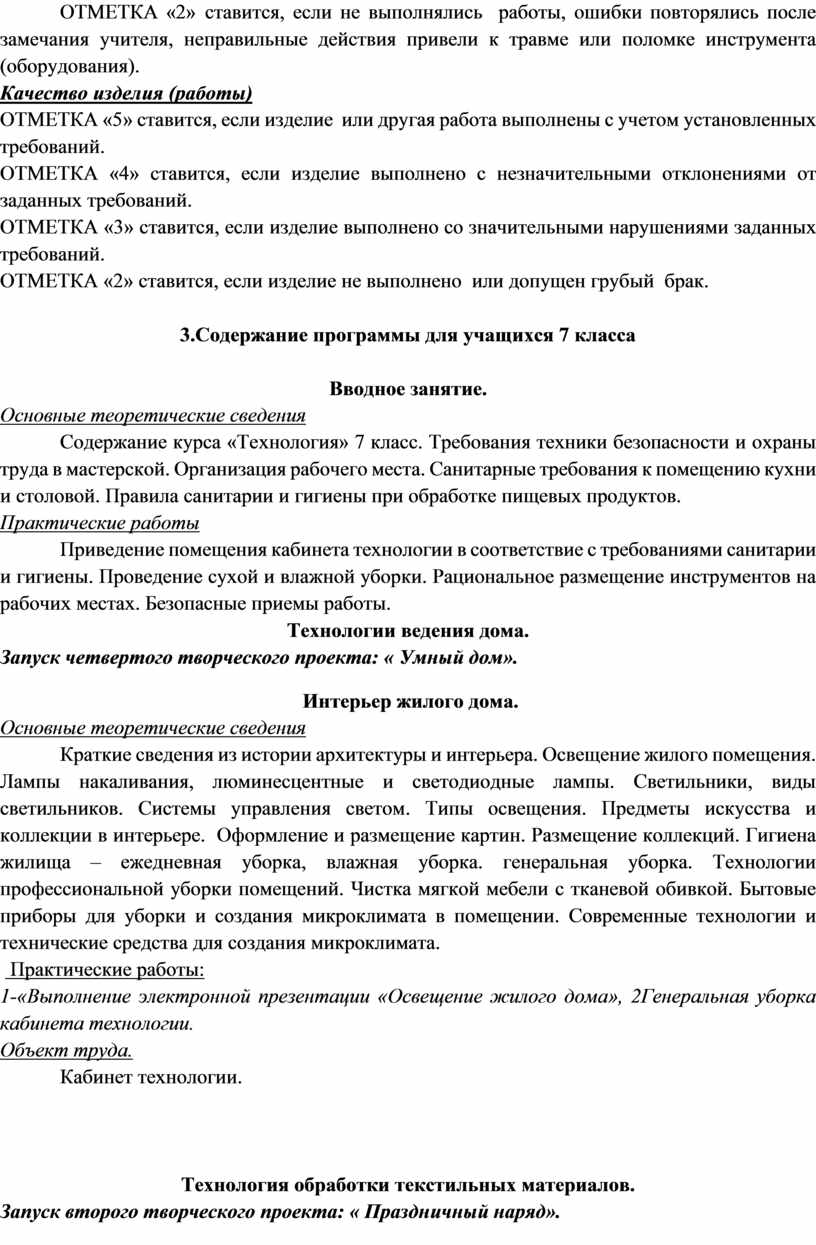 ОТМЕТКА «2» ставится, если не выполнялись работы, ошибки повторялись после замечания учителя, неправильные действия привели к травме или поломке инструмента (оборудования).
Качество изделия (работы)
ОТМЕТКА «5» ставится, если изделие или другая работа выполнены с учетом установленных требований.
ОТМЕТКА «4» ставится, если изделие выполнено с незначительными отклонениями от заданных требований.
ОТМЕТКА «3» ставится, если изделие выполнено со значительными нарушениями заданных требований.
ОТМЕТКА «2» ставится, если изделие не выполнено или допущен грубый брак.

3.Содержание программы для учащихся 7 класса

Вводное занятие.
Основные теоретические сведения
Содержание курса «Технология» 7 класс. Требования техники безопасности и охраны труда в мастерской. Организация рабочего места. Санитарные требования к помещению кухни и столовой. Правила санитарии и гигиены при обработке пищевых продуктов.
Практические работы
Приведение помещения кабинета технологии в соответствие с требованиями санитарии и гигиены. Проведение сухой и влажной уборки. Рациональное размещение инструментов на рабочих местах. Безопасные приемы работы.
Технологии ведения дома.
Запуск четвертого творческого проекта: « Умный дом».

Интерьер жилого дома.
Основные теоретические сведения
Краткие сведения из истории архитектуры и интерьера. Освещение жилого помещения. Лампы накаливания, люминесцентные и светодиодные лампы. Светильники, виды светильников. Системы управления светом. Типы освещения. Предметы искусства и коллекции в интерьере. Оформление и размещение картин. Размещение коллекций. Гигиена жилища – ежедневная уборка, влажная уборка. генеральная уборка. Технологии профессиональной уборки помещений. Чистка мягкой мебели с тканевой обивкой. Бытовые приборы для уборки и создания микроклимата в помещении. Современные технологии и технические средства для создания микроклимата.
Практические работы:
1-«Выполнение электронной презентации «Освещение жилого дома», 2Генеральная уборка кабинета технологии.
Объект труда.
Кабинет технологии.

Технология обработки текстильных материалов.
Запуск второго творческого проекта: « Праздничный наряд».